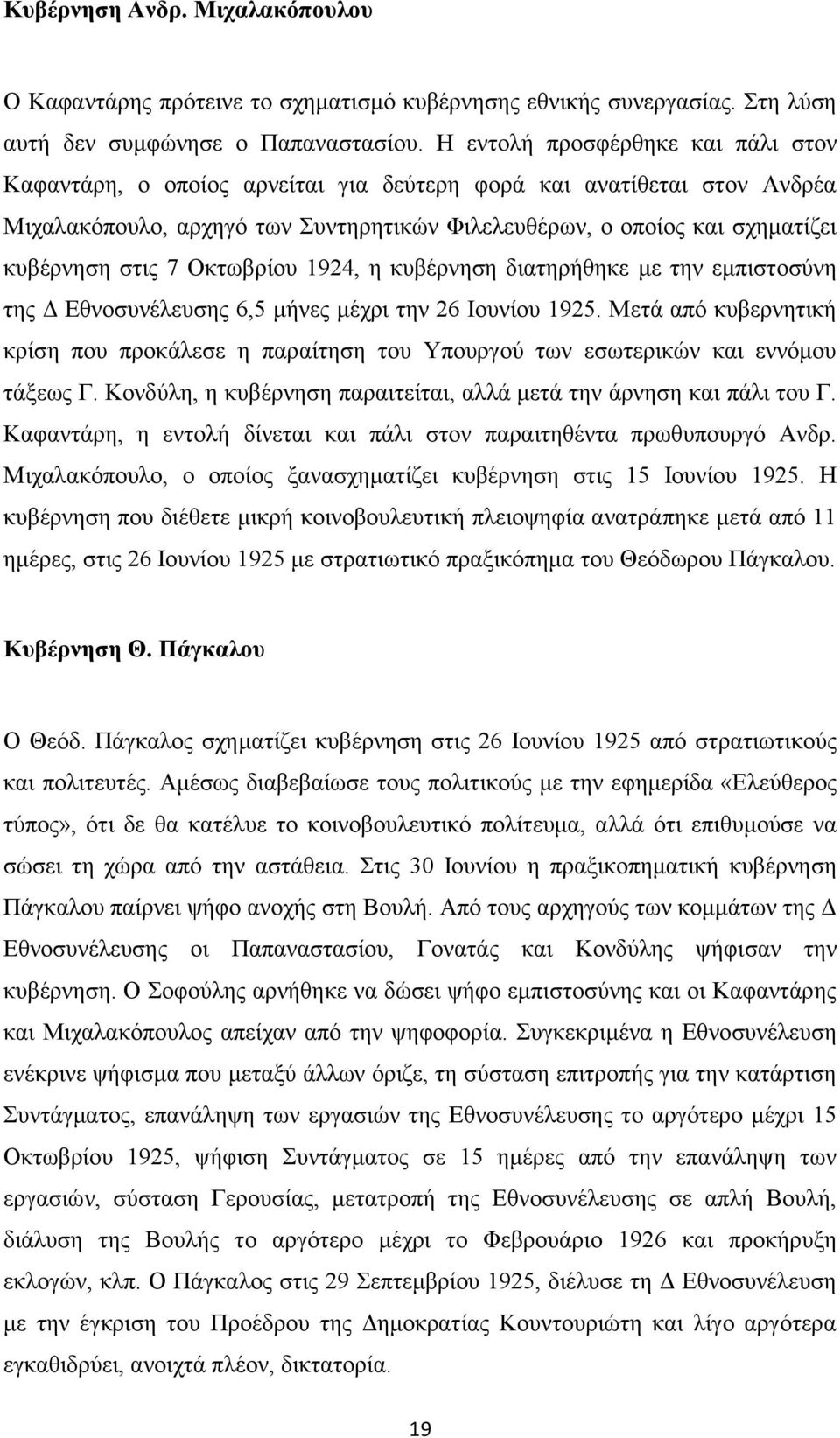 Κυβέρνηση Ανδρ. Μιχαλακόπουλου

Ο Καφαντάρης πρότεινε το σχηματισμό κυβέρνησης εθνικής συνεργασίας. Στη λύση αυτή δεν συμφώνησε ο Παπαναστασίου. Η εντολή προσφέρθηκε και πάλι στον Καφαντάρη, ο οποίος αρνείται για δεύτερη φορά και ανατίθεται στον Ανδρέα Μιχαλακόπουλο, αρχηγό των Συντηρητικών Φιλελευθέρων, ο οποίος και σχηματίζει κυβέρνηση στις 7 Οκτωβρίου 1924, η κυβέρνηση διατηρήθηκε με την εμπιστοσύνη της Δ Εθνοσυνέλευσης 6,5 μήνες μέχρι την 26 Ιουνίου 1925. Μετά από κυβερνητική κρίση που προκάλεσε η παραίτηση του Υπουργού των εσωτερικών και εννόμου τάξεως Γ. Κονδύλη, η κυβέρνηση παραιτείται, αλλά μετά την άρνηση και πάλι του Γ. Καφαντάρη, η εντολή δίνεται και πάλι στον παραιτηθέντα πρωθυπουργό Ανδρ. Μιχαλακόπουλο, ο οποίος ξανασχηματίζει κυβέρνηση στις 15 Ιουνίου 1925. Η κυβέρνηση που διέθετε μικρή κοινοβουλευτική πλειοψηφία ανατράπηκε μετά από 11 ημέρες, στις 26 Ιουνίου 1925 με στρατιωτικό πραξικόπημα του Θεόδωρου Πάγκαλου.

Κυβέρνηση Θ. Πάγκαλου

Ο Θεόδ. Πάγκαλος σχηματίζει κυβέρνηση στις 26 Ιουνίου 1925 από στρατιωτικούς και πολιτευτές. Αμέσως διαβεβαίωσε τους πολιτικούς με την εφημερίδα «Ελεύθερος τύπος», ότι δε θα κατέλυε το κοινοβουλευτικό πολίτευμα, αλλά ότι επιθυμούσε να σώσει τη χώρα από την αστάθεια. Στις 30 Ιουνίου η πραξικοπηματική κυβέρνηση Πάγκαλου παίρνει ψήφο ανοχής στη Βουλή. Από τους αρχηγούς των κομμάτων της Δ Εθνοσυνέλευσης οι Παπαναστασίου, Γονατάς και Κονδύλης ψήφισαν την κυβέρνηση. Ο Σοφούλης αρνήθηκε να δώσει ψήφο εμπιστοσύνης και οι Καφαντάρης και Μιχαλακόπουλος απείχαν από την ψηφοφορία. Συγκεκριμένα η Εθνοσυνέλευση ενέκρινε ψήφισμα που μεταξύ άλλων όριζε, τη σύσταση επιτροπής για την κατάρτιση Συντάγματος, επανάληψη των εργασιών της Εθνοσυνέλευσης το αργότερο μέχρι 15 Οκτωβρίου 1925, ψήφιση Συντάγματος σε 15 ημέρες από την επανάληψη των εργασιών, σύσταση Γερουσίας, μετατροπή της Εθνοσυνέλευσης σε απλή Βουλή, διάλυση της Βουλής το αργότερο μέχρι το Φεβρουάριο 1926 και προκήρυξη εκλογών, κλπ. Ο Πάγκαλος στις 29 Σεπτεμβρίου 1925, διέλυσε τη Δ Εθνοσυνέλευση με την έγκριση του Προέδρου της Δημοκρατίας Κουντουριώτη και λίγο αργότερα εγκαθιδρύει, ανοιχτά πλέον, δικτατορία.

19